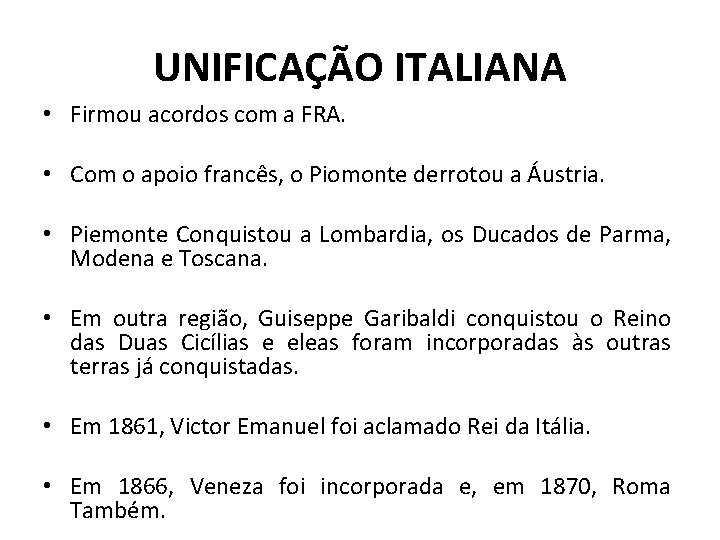 UNIFICAÇÃO ITALIANA

• Firmou acordos com a FRA.

• Com o apoio francês, o Piomonte derrotou a Áustria.

• Piemonte Conquistou a Lombardia, os Ducados de Parma, Modena e Toscana.

• Em outra região, Guiseppe Garibaldi conquistou o Reino das Duas Cicílias e eleas foram incorporadas às outras terras já conquistadas.

• Em 1861, Victor Emanuel foi aclamado Rei da Itália.

• Em 1866, Veneza foi incorporada e, em 1870, Roma Também.